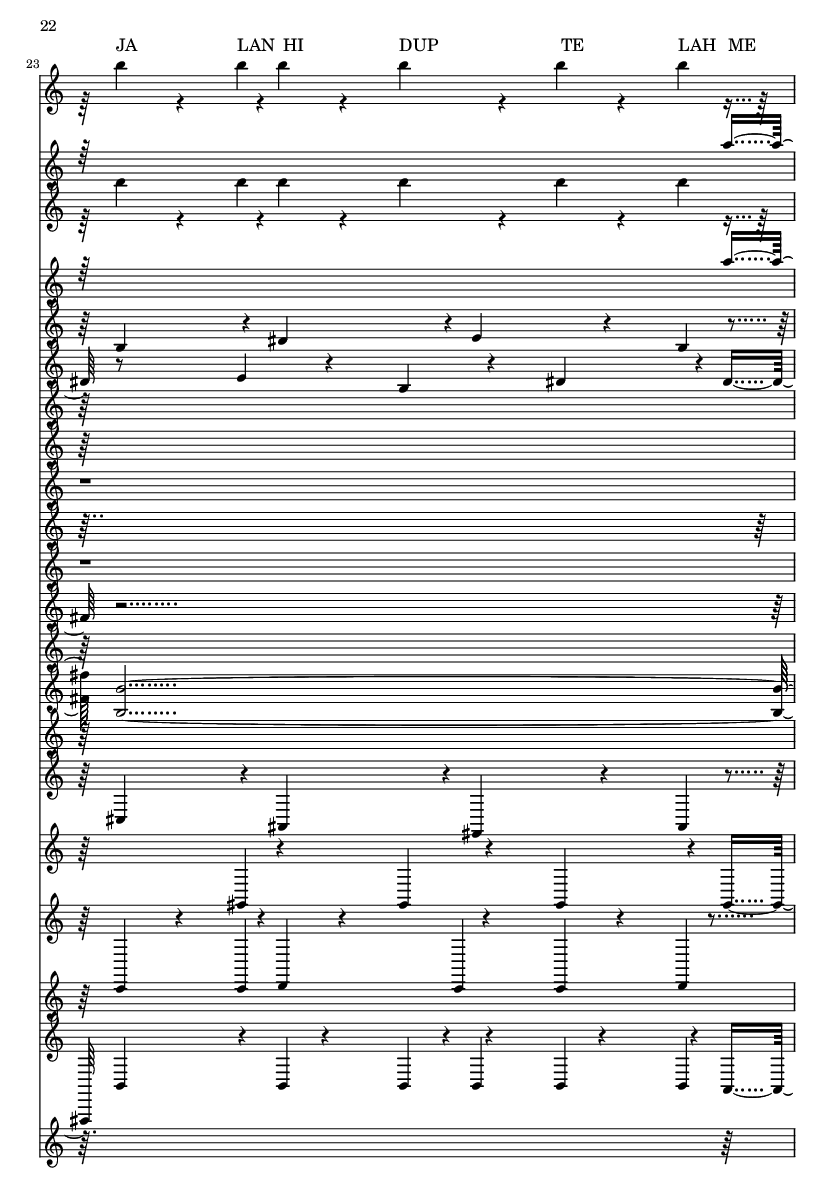 22

JA LAN HI DUP TE LAH ME

23